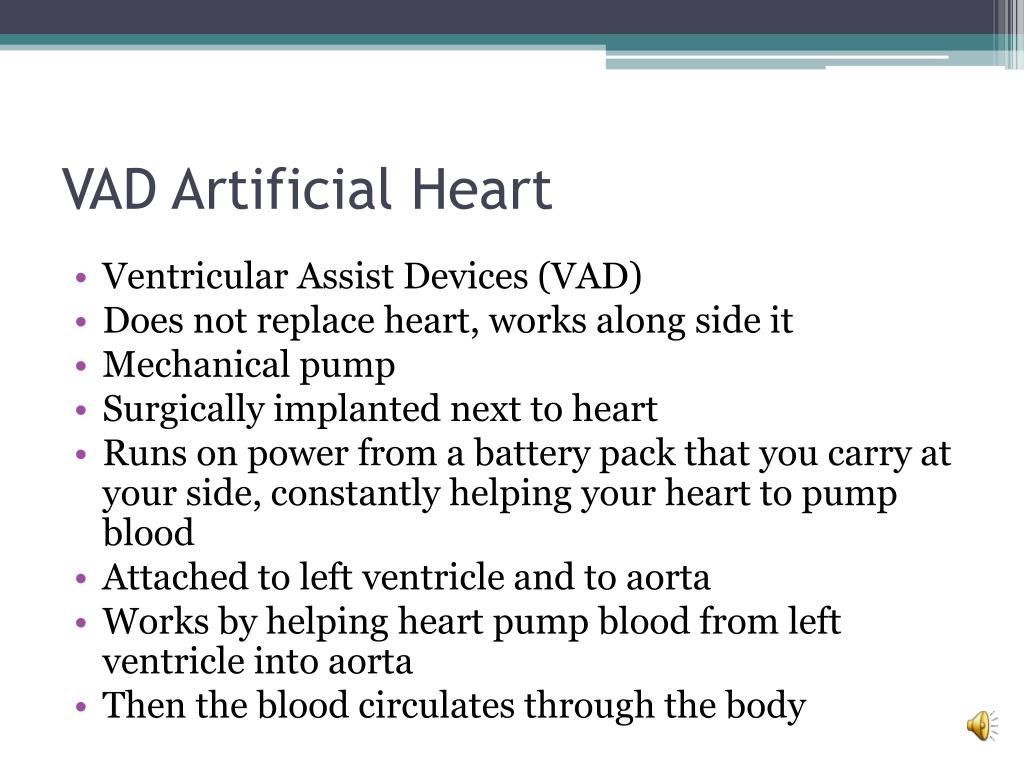 VAD Artificial Heart

• Ventricular Assist Devices (VAD)
• Does not replace heart, works along side it
• Mechanical pump
• Surgically implanted next to heart
• Runs on power from a battery pack that you carry at your side, constantly helping your heart to pump blood
• Attached to left ventricle and to aorta
• Works by helping heart pump blood from left ventricle into aorta
• Then the blood circulates through the body